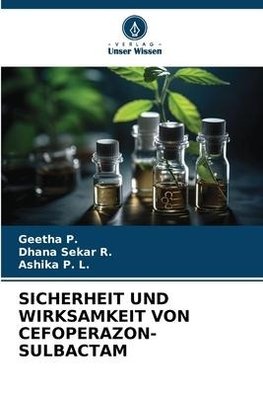 VERLAG
Unser Wissen

Geetha P.
Dhana Sekar R.
Ashika P. L.

SICHERHEIT UND WIRKSAMKEIT VON CEFOPERAZON-SULBACTAM